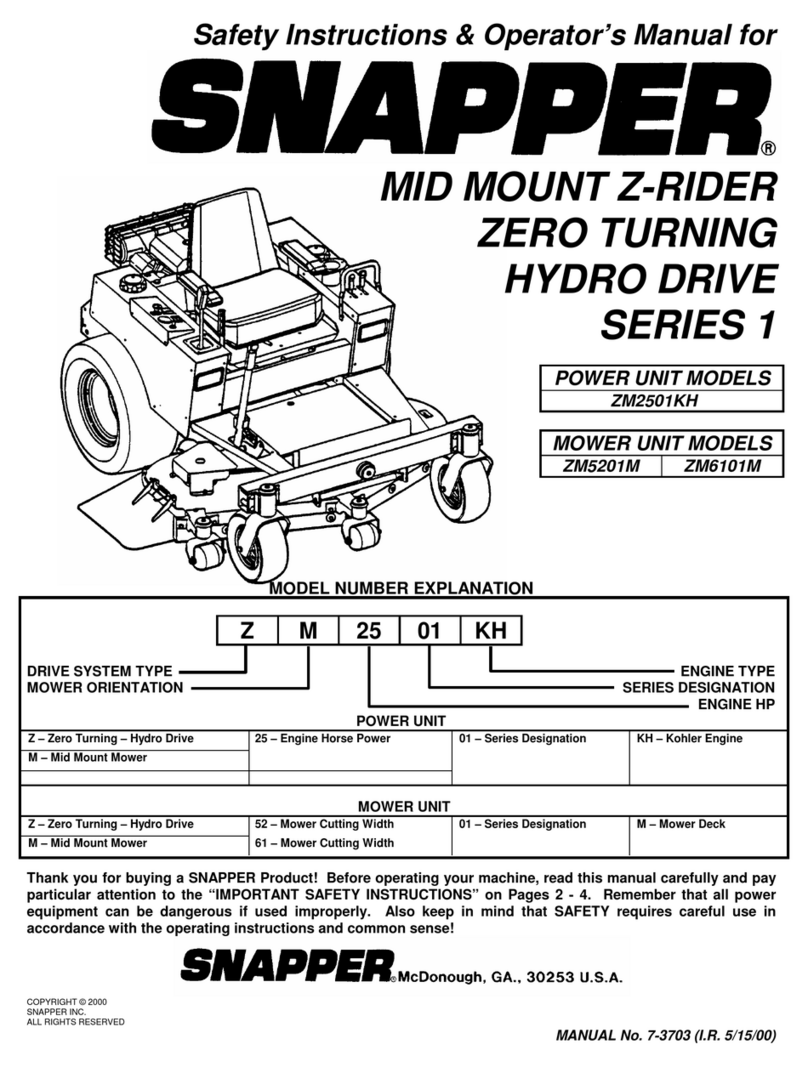 Safety Instructions & Operator's Manual for

SNAPPER®

MID MOUNT Z-RIDER
ZERO TURNING
HYDRO DRIVE
SERIES 1

| POWER UNIT MODELS |
|---|
| ZM2501KH |

| MOWER UNIT MODELS | |
|---|---|
| ZM5201M | ZM6101M |

MODEL NUMBER EXPLANATION

Z M 25 01 KH

DRIVE SYSTEM TYPE
MOWER ORIENTATION
ENGINE TYPE
SERIES DESIGNATION
ENGINE HP

POWER UNIT

| Z – Zero Turning – Hydro Drive | 25 – Engine Horse Power | 01 – Series Designation | KH – Kohler Engine |
|---|---|---|---|
| M – Mid Mount Mower | | | |

MOWER UNIT

| Z – Zero Turning – Hydro Drive | 52 – Mower Cutting Width | 01 – Series Designation | M – Mower Deck |
|---|---|---|---|
| M – Mid Mount Mower | 61 – Mower Cutting Width | | |

Thank you for buying a SNAPPER Product! Before operating your machine, read this manual carefully and pay particular attention to the "IMPORTANT SAFETY INSTRUCTIONS" on Pages 2 - 4. Remember that all power equipment can be dangerous if used improperly. Also keep in mind that SAFETY requires careful use in accordance with the operating instructions and common sense!

SNAPPER® McDonough, GA., 30253 U.S.A.

COPYRIGHT © 2000
SNAPPER INC.
ALL RIGHTS RESERVED

MANUAL No. 7-3703 (I.R. 5/15/00)